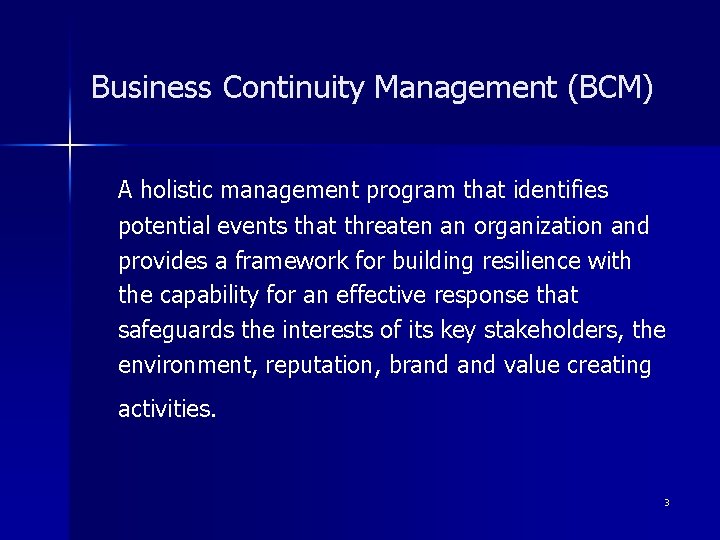 Business Continuity Management (BCM)

A holistic management program that identifies potential events that threaten an organization and provides a framework for building resilience with the capability for an effective response that safeguards the interests of its key stakeholders, the environment, reputation, brand and value creating activities.

3